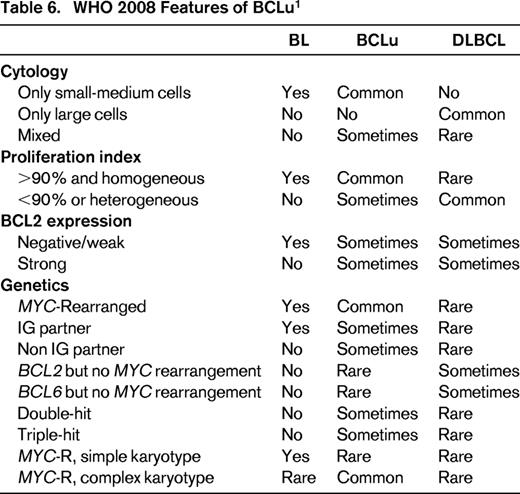 Table 6. WHO 2008 Features of BCLu$^1$

| | BL | BCLu | DLBCL |
|---|---|---|---|
| Cytology | | | |
| Only small-medium cells | Yes | Common | No |
| Only large cells | No | No | Common |
| Mixed | No | Sometimes | Rare |
| Proliferation index | | | |
| >90% and homogeneous | Yes | Common | Rare |
| <90% or heterogeneous | No | Sometimes | Common |
| BCL2 expression | | | |
| Negative/weak | Yes | Sometimes | Sometimes |
| Strong | No | Sometimes | Sometimes |
| Genetics | | | |
| MYC-Rearranged | Yes | Common | Rare |
| IG partner | Yes | Sometimes | Rare |
| Non IG partner | No | Sometimes | Rare |
| BCL2 but no MYC rearrangement | No | Rare | Sometimes |
| BCL6 but no MYC rearrangement | No | Rare | Sometimes |
| Double-hit | No | Sometimes | Rare |
| Triple-hit | No | Sometimes | Rare |
| MYC-R, simple karyotype | Yes | Rare | Rare |
| MYC-R, complex karyotype | Rare | Common | Rare |